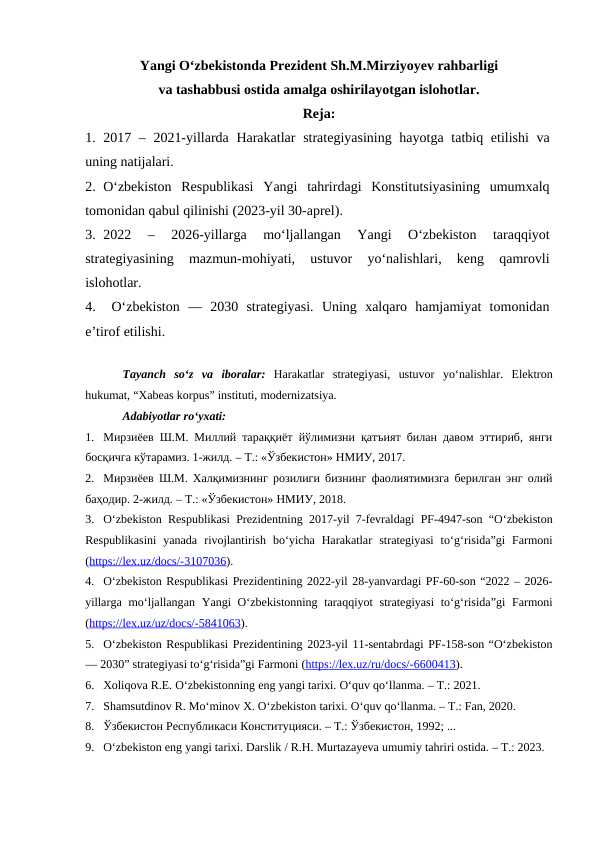 Yangi O'zbekistonda Prezident Sh.M.Mirziyoyev rahbarligi va tashabbusi ostida amalga oshirilayotgan islohotlar.

Reja:

1. 2017 – 2021-yillarda Harakatlar strategiyasining hayotga tatbiq etilishi va uning natijalari.

2. O'zbekiston Respublikasi Yangi tahrirdagi Konstitutsiyasining umumxalq tomonidan qabul qilinishi (2023-yil 30-aprel).

3. 2022 – 2026-yillarga mo'ljallangan Yangi O'zbekiston taraqqiyot strategiyasining mazmun-mohiyati, ustuvor yo'nalishlari, keng qamrovli islohotlar.

4. O'zbekiston — 2030 strategiyasi. Uning xalqaro hamjamiyat tomonidan e'tirof etilishi.

Tayanch so'z va iboralar: Harakatlar strategiyasi, ustuvor yo'nalishlar. Elektron hukumat, "Xabeas korpus" instituti, modernizatsiya.

Adabiyotlar ro'yxati:

1. Мирзиёев Ш.М. Миллий тараққиёт йўлимизни қатъият билан давом эттириб, янги босқичга кўтарамиз. 1-жилд. – Т.: «Ўзбекистон» НМИУ, 2017.

2. Мирзиёев Ш.М. Халқимизнинг розилиги бизнинг фаолиятимизга берилган энг олий баҳодир. 2-жилд. – Т.: «Ўзбекистон» НМИУ, 2018.

3. O'zbekiston Respublikasi Prezidentning 2017-yil 7-fevraldagi PF-4947-son "O'zbekiston Respublikasini yanada rivojlantirish bo'yicha Harakatlar strategiyasi to'g'risida"gi Farmoni (https://lex.uz/docs/-3107036).

4. O'zbekiston Respublikasi Prezidentining 2022-yil 28-yanvardagi PF-60-son "2022 – 2026-yillarga mo'ljallangan Yangi O'zbekistonning taraqqiyot strategiyasi to'g'risida"gi Farmoni (https://lex.uz/uz/docs/-5841063).

5. O'zbekiston Respublikasi Prezidentining 2023-yil 11-sentabrdagi PF-158-son "O'zbekiston — 2030" strategiyasi to'g'risida"gi Farmoni (https://lex.uz/ru/docs/-6600413).

6. Xoliqova R.E. O'zbekistonning eng yangi tarixi. O'quv qo'llanma. – T.: 2021.

7. Shamsutdinov R. Mo'minov X. O'zbekiston tarixi. O'quv qo'llanma. – T.: Fan, 2020.

8. Ўзбекистон Республикаси Конституцияси. – Т.: Ўзбекистон, 1992; ...

9. O'zbekiston eng yangi tarixi. Darslik / R.H. Murtazayeva umumiy tahriri ostida. – T.: 2023.